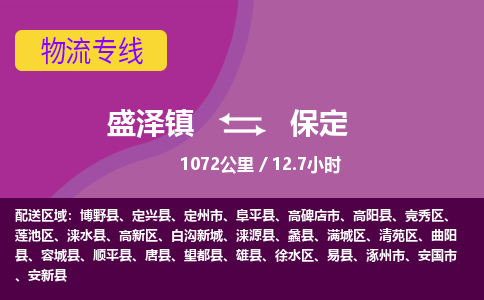 物流专线

盛泽镇 保定

1072公里 / 12.7小时

配送区域：博野县、定兴县、定州市、阜平县、高碑店市、高阳县、竞秀区、莲池区、涞水县、高新区、白沟新城、涞源县、蠡县、满城区、清苑区、曲阳县、容城县、顺平县、唐县、望都县、雄县、徐水区、易县、涿州市、安国市、安新县